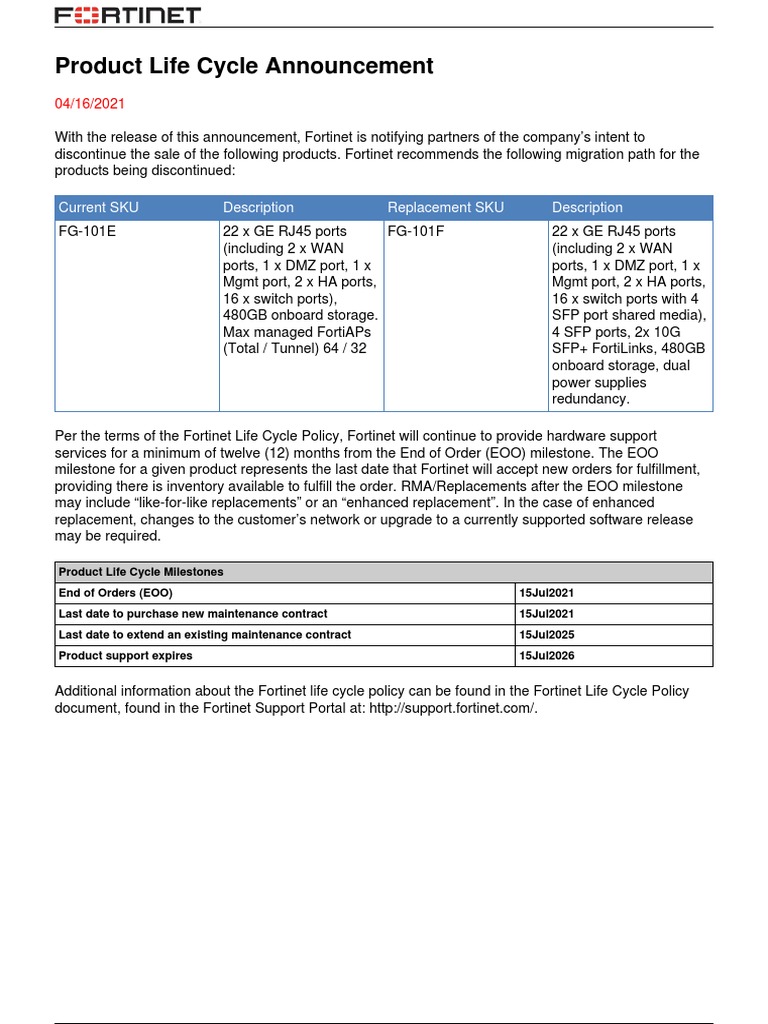 FORTINET

Product Life Cycle Announcement

04/16/2021

With the release of this announcement, Fortinet is notifying partners of the company's intent to discontinue the sale of the following products. Fortinet recommends the following migration path for the products being discontinued:

| Current SKU | Description | Replacement SKU | Description |
|---|---|---|---|
| FG-101E | 22 x GE RJ45 ports (including 2 x WAN ports, 1 x DMZ port, 1 x Mgmt port, 2 x HA ports, 16 x switch ports), 480GB onboard storage. Max managed FortiAPs (Total / Tunnel) 64 / 32 | FG-101F | 22 x GE RJ45 ports (including 2 x WAN ports, 1 x DMZ port, 1 x Mgmt port, 2 x HA ports, 16 x switch ports with 4 SFP port shared media), 4 SFP ports, 2x 10G SFP+ FortiLinks, 480GB onboard storage, dual power supplies redundancy. |

Per the terms of the Fortinet Life Cycle Policy, Fortinet will continue to provide hardware support services for a minimum of twelve (12) months from the End of Order (EOO) milestone. The EOO milestone for a given product represents the last date that Fortinet will accept new orders for fulfillment, providing there is inventory available to fulfill the order. RMA/Replacements after the EOO milestone may include "like-for-like replacements" or an "enhanced replacement". In the case of enhanced replacement, changes to the customer's network or upgrade to a currently supported software release may be required.

| Product Life Cycle Milestones | |
|---|---|
| End of Orders (EOO) | 15Jul2021 |
| Last date to purchase new maintenance contract | 15Jul2021 |
| Last date to extend an existing maintenance contract | 15Jul2025 |
| Product support expires | 15Jul2026 |

Additional information about the Fortinet life cycle policy can be found in the Fortinet Life Cycle Policy document, found in the Fortinet Support Portal at: http://support.fortinet.com/.